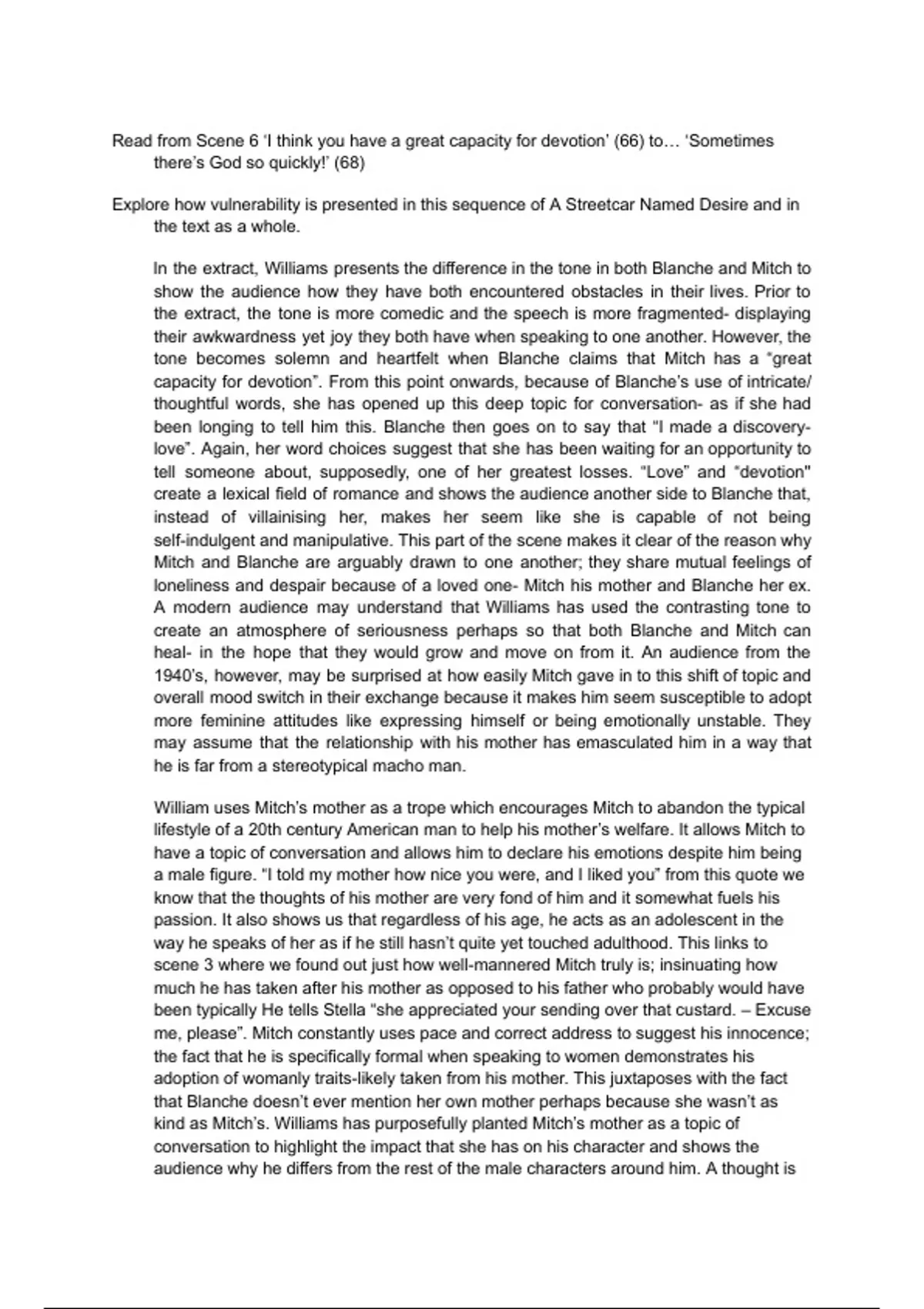 Read from Scene 6 'I think you have a great capacity for devotion' (66) to… 'Sometimes there's God so quickly!' (68)

Explore how vulnerability is presented in this sequence of A Streetcar Named Desire and in the text as a whole.

In the extract, Williams presents the difference in the tone in both Blanche and Mitch to show the audience how they have both encountered obstacles in their lives. Prior to the extract, the tone is more comedic and the speech is more fragmented- displaying their awkwardness yet joy they both have when speaking to one another. However, the tone becomes solemn and heartfelt when Blanche claims that Mitch has a "great capacity for devotion". From this point onwards, because of Blanche's use of intricate/ thoughtful words, she has opened up this deep topic for conversation- as if she had been longing to tell him this. Blanche then goes on to say that "I made a discovery- love". Again, her word choices suggest that she has been waiting for an opportunity to tell someone about, supposedly, one of her greatest losses. "Love" and "devotion" create a lexical field of romance and shows the audience another side to Blanche that, instead of villainising her, makes her seem like she is capable of not being self-indulgent and manipulative. This part of the scene makes it clear of the reason why Mitch and Blanche are arguably drawn to one another; they share mutual feelings of loneliness and despair because of a loved one- Mitch his mother and Blanche her ex. A modern audience may understand that Williams has used the contrasting tone to create an atmosphere of seriousness perhaps so that both Blanche and Mitch can heal- in the hope that they would grow and move on from it. An audience from the 1940's, however, may be surprised at how easily Mitch gave in to this shift of topic and overall mood switch in their exchange because it makes him seem susceptible to adopt more feminine attitudes like expressing himself or being emotionally unstable. They may assume that the relationship with his mother has emasculated him in a way that he is far from a stereotypical macho man.

William uses Mitch's mother as a trope which encourages Mitch to abandon the typical lifestyle of a 20th century American man to help his mother's welfare. It allows Mitch to have a topic of conversation and allows him to declare his emotions despite him being a male figure. "I told my mother how nice you were, and I liked you" from this quote we know that the thoughts of his mother are very fond of him and it somewhat fuels his passion. It also shows us that regardless of his age, he acts as an adolescent in the way he speaks of her as if he still hasn't quite yet touched adulthood. This links to scene 3 where we found out just how well-mannered Mitch truly is; insinuating how much he has taken after his mother as opposed to his father who probably would have been typically He tells Stella "she appreciated your sending over that custard. – Excuse me, please". Mitch constantly uses pace and correct address to suggest his innocence; the fact that he is specifically formal when speaking to women demonstrates his adoption of womanly traits-likely taken from his mother. This juxtaposes with the fact that Blanche doesn't ever mention her own mother perhaps because she wasn't as kind as Mitch's. Williams has purposefully planted Mitch's mother as a topic of conversation to highlight the impact that she has on his character and shows the audience why he differs from the rest of the male characters around him. A thought is